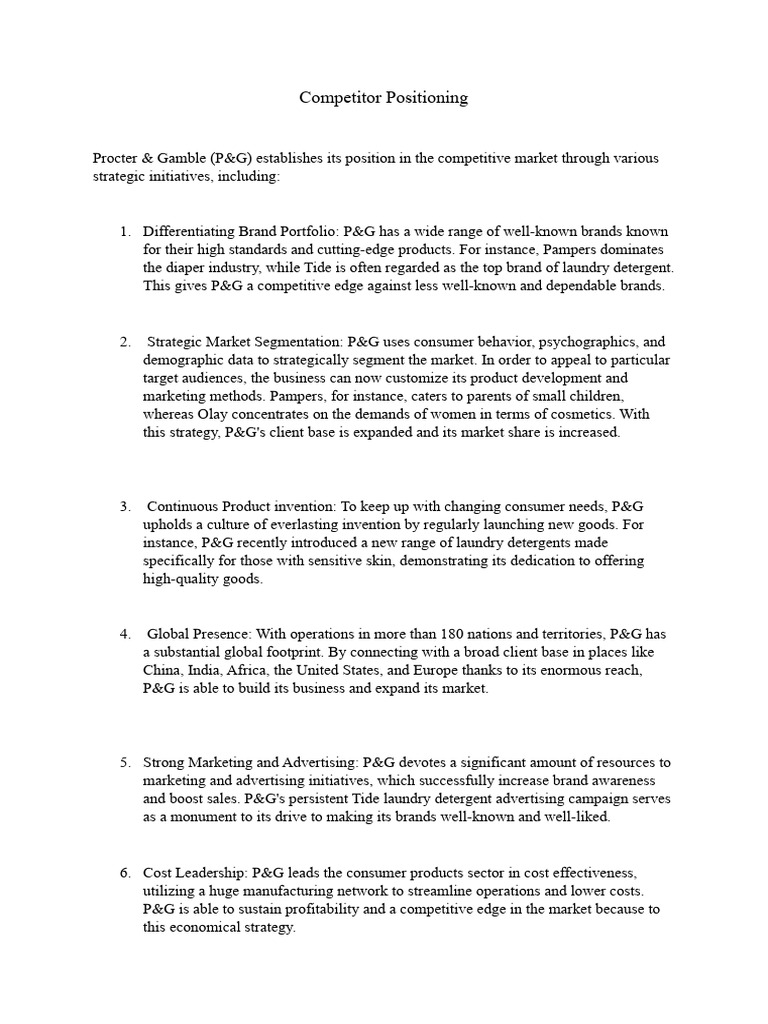 Competitor Positioning

Procter & Gamble (P&G) establishes its position in the competitive market through various strategic initiatives, including:

1. Differentiating Brand Portfolio: P&G has a wide range of well-known brands known for their high standards and cutting-edge products. For instance, Pampers dominates the diaper industry, while Tide is often regarded as the top brand of laundry detergent. This gives P&G a competitive edge against less well-known and dependable brands.

2. Strategic Market Segmentation: P&G uses consumer behavior, psychographics, and demographic data to strategically segment the market. In order to appeal to particular target audiences, the business can now customize its product development and marketing methods. Pampers, for instance, caters to parents of small children, whereas Olay concentrates on the demands of women in terms of cosmetics. With this strategy, P&G's client base is expanded and its market share is increased.

3. Continuous Product invention: To keep up with changing consumer needs, P&G upholds a culture of everlasting invention by regularly launching new goods. For instance, P&G recently introduced a new range of laundry detergents made specifically for those with sensitive skin, demonstrating its dedication to offering high-quality goods.

4. Global Presence: With operations in more than 180 nations and territories, P&G has a substantial global footprint. By connecting with a broad client base in places like China, India, Africa, the United States, and Europe thanks to its enormous reach, P&G is able to build its business and expand its market.

5. Strong Marketing and Advertising: P&G devotes a significant amount of resources to marketing and advertising initiatives, which successfully increase brand awareness and boost sales. P&G's persistent Tide laundry detergent advertising campaign serves as a monument to its drive to making its brands well-known and well-liked.

6. Cost Leadership: P&G leads the consumer products sector in cost effectiveness, utilizing a huge manufacturing network to streamline operations and lower costs. P&G is able to sustain profitability and a competitive edge in the market because to this economical strategy.